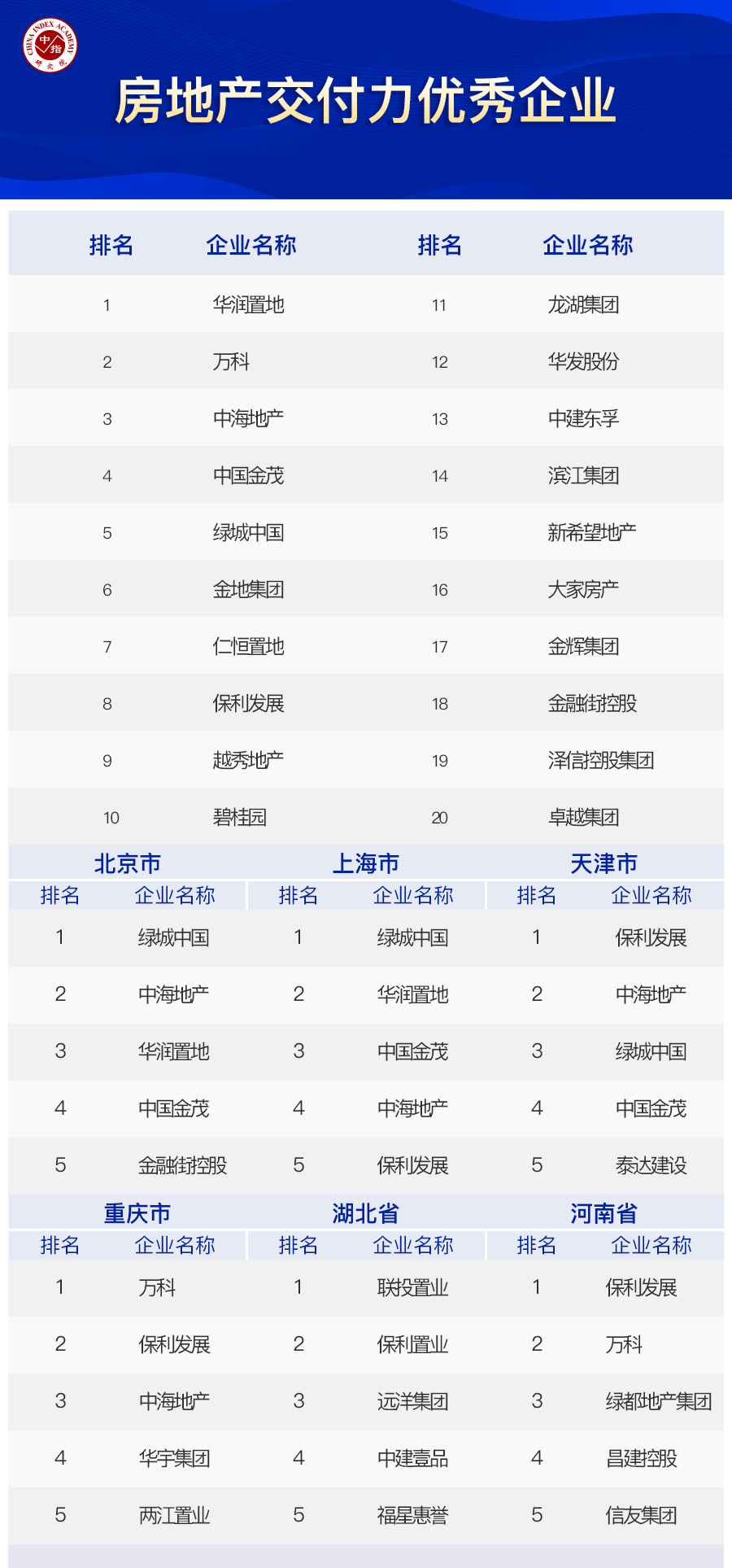 CHINA INDEX ACADEMY 中指 研究院

房地产交付力优秀企业

| 排名 | 企业名称 | 排名 | 企业名称 |
|---|---|---|---|
| 1 | 华润置地 | 11 | 龙湖集团 |
| 2 | 万科 | 12 | 华发股份 |
| 3 | 中海地产 | 13 | 中建东孚 |
| 4 | 中国金茂 | 14 | 滨江集团 |
| 5 | 绿城中国 | 15 | 新希望地产 |
| 6 | 金地集团 | 16 | 大家房产 |
| 7 | 仁恒置地 | 17 | 金辉集团 |
| 8 | 保利发展 | 18 | 金融街控股 |
| 9 | 越秀地产 | 19 | 泽信控股集团 |
| 10 | 碧桂园 | 20 | 卓越集团 |

北京市

| 排名 | 企业名称 |
|---|---|
| 1 | 绿城中国 |
| 2 | 中海地产 |
| 3 | 华润置地 |
| 4 | 中国金茂 |
| 5 | 金融街控股 |

上海市

| 排名 | 企业名称 |
|---|---|
| 1 | 绿城中国 |
| 2 | 华润置地 |
| 3 | 中国金茂 |
| 4 | 中海地产 |
| 5 | 保利发展 |

天津市

| 排名 | 企业名称 |
|---|---|
| 1 | 保利发展 |
| 2 | 中海地产 |
| 3 | 绿城中国 |
| 4 | 中国金茂 |
| 5 | 泰达建设 |

重庆市

| 排名 | 企业名称 |
|---|---|
| 1 | 万科 |
| 2 | 保利发展 |
| 3 | 中海地产 |
| 4 | 华宇集团 |
| 5 | 两江置业 |

湖北省

| 排名 | 企业名称 |
|---|---|
| 1 | 联投置业 |
| 2 | 保利置业 |
| 3 | 远洋集团 |
| 4 | 中建壹品 |
| 5 | 福星惠誉 |

河南省

| 排名 | 企业名称 |
|---|---|
| 1 | 保利发展 |
| 2 | 万科 |
| 3 | 绿都地产集团 |
| 4 | 昌建控股 |
| 5 | 信友集团 |